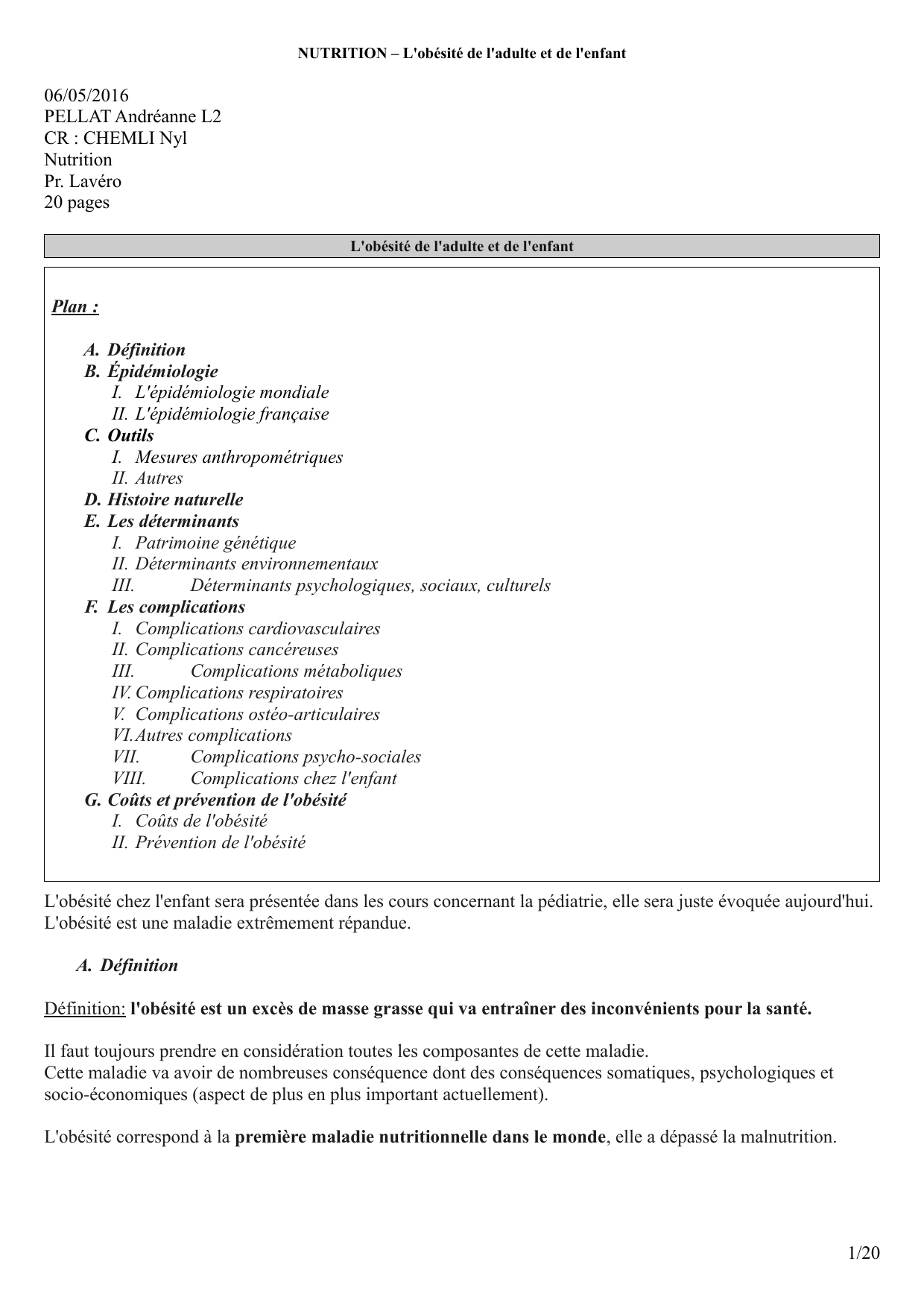 NUTRITION – L'obésité de l'adulte et de l'enfant

06/05/2016
PELLAT Andréanne L2
CR : CHEMLI Nyl
Nutrition
Pr. Lavéro
20 pages

L'obésité de l'adulte et de l'enfant

Plan :

A. Définition
B. Épidémiologie
I. L'épidémiologie mondiale
II. L'épidémiologie française
C. Outils
I. Mesures anthropométriques
II. Autres
D. Histoire naturelle
E. Les déterminants
I. Patrimoine génétique
II. Déterminants environnementaux
III. Déterminants psychologiques, sociaux, culturels
F. Les complications
I. Complications cardiovasculaires
II. Complications cancéreuses
III. Complications métaboliques
IV. Complications respiratoires
V. Complications ostéo-articulaires
VI. Autres complications
VII. Complications psycho-sociales
VIII. Complications chez l'enfant
G. Coûts et prévention de l'obésité
I. Coûts de l'obésité
II. Prévention de l'obésité

L'obésité chez l'enfant sera présentée dans les cours concernant la pédiatrie, elle sera juste évoquée aujourd'hui.
L'obésité est une maladie extrêmement répandue.

A. Définition

Définition: l'obésité est un excès de masse grasse qui va entraîner des inconvénients pour la santé.

Il faut toujours prendre en considération toutes les composantes de cette maladie.
Cette maladie va avoir de nombreuses conséquence dont des conséquences somatiques, psychologiques et socio-économiques (aspect de plus en plus important actuellement).

L'obésité correspond à la première maladie nutritionnelle dans le monde, elle a dépassé la malnutrition.

1/20